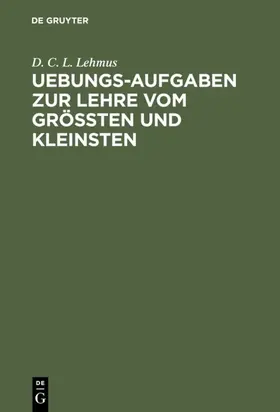 DE GRUYTER

D. C. L. Lehmus

UEBUNGS-AUFGABEN ZUR LEHRE VOM GRÖSSTEN UND KLEINSTEN

DE G